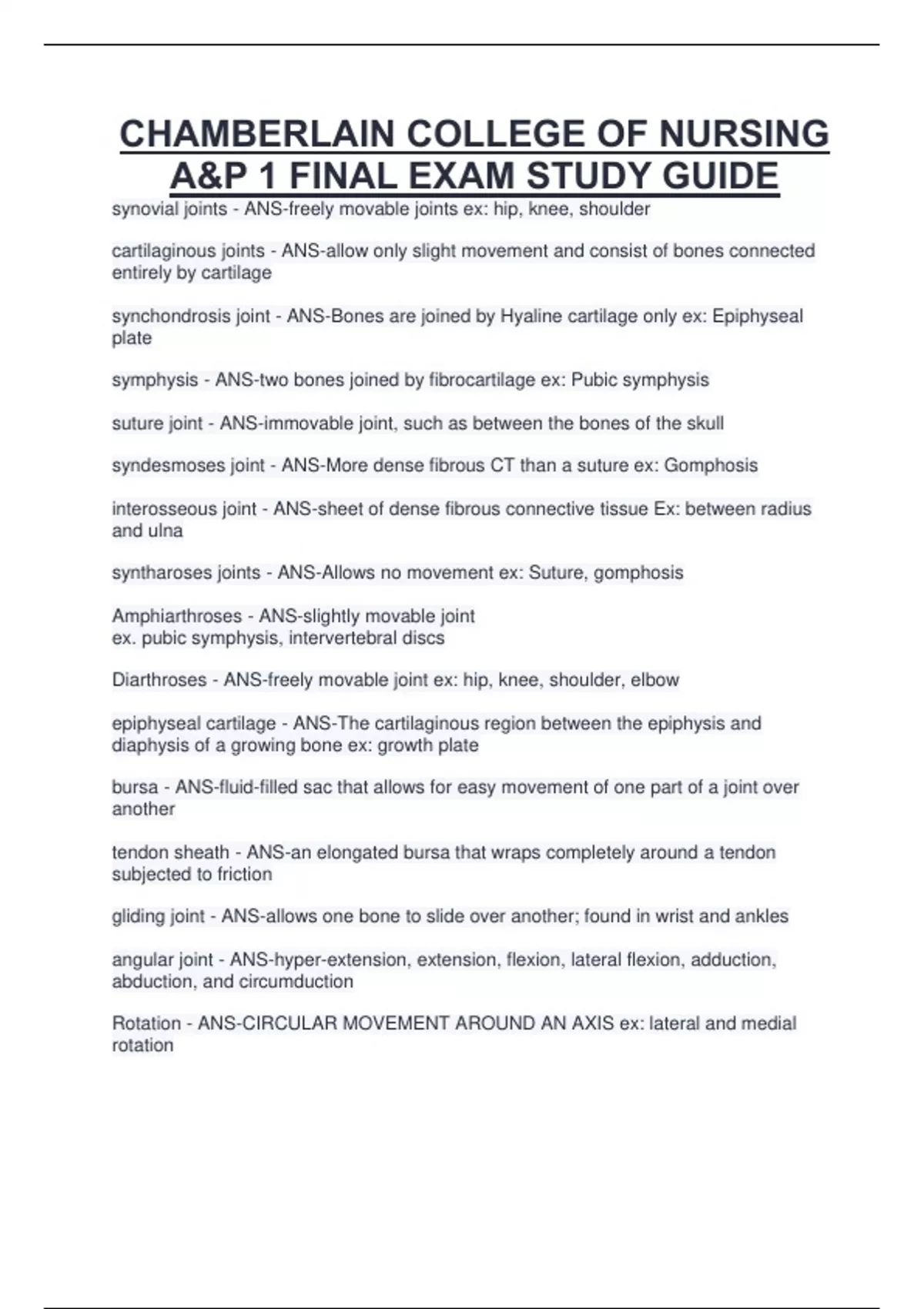 CHAMBERLAIN COLLEGE OF NURSING A&P 1 FINAL EXAM STUDY GUIDE

synovial joints - ANS-freely movable joints ex: hip, knee, shoulder

cartilaginous joints - ANS-allow only slight movement and consist of bones connected entirely by cartilage

synchondrosis joint - ANS-Bones are joined by Hyaline cartilage only ex: Epiphyseal plate

symphysis - ANS-two bones joined by fibrocartilage ex: Pubic symphysis

suture joint - ANS-immovable joint, such as between the bones of the skull

syndesmoses joint - ANS-More dense fibrous CT than a suture ex: Gomphosis

interosseous joint - ANS-sheet of dense fibrous connective tissue Ex: between radius and ulna

syntharoses joints - ANS-Allows no movement ex: Suture, gomphosis

Amphiarthroses - ANS-slightly movable joint
ex. pubic symphysis, intervertebral discs

Diarthroses - ANS-freely movable joint ex: hip, knee, shoulder, elbow

epiphyseal cartilage - ANS-The cartilaginous region between the epiphysis and diaphysis of a growing bone ex: growth plate

bursa - ANS-fluid-filled sac that allows for easy movement of one part of a joint over another

tendon sheath - ANS-an elongated bursa that wraps completely around a tendon subjected to friction

gliding joint - ANS-allows one bone to slide over another; found in wrist and ankles

angular joint - ANS-hyper-extension, extension, flexion, lateral flexion, adduction, abduction, and circumduction

Rotation - ANS-CIRCULAR MOVEMENT AROUND AN AXIS ex: lateral and medial rotation